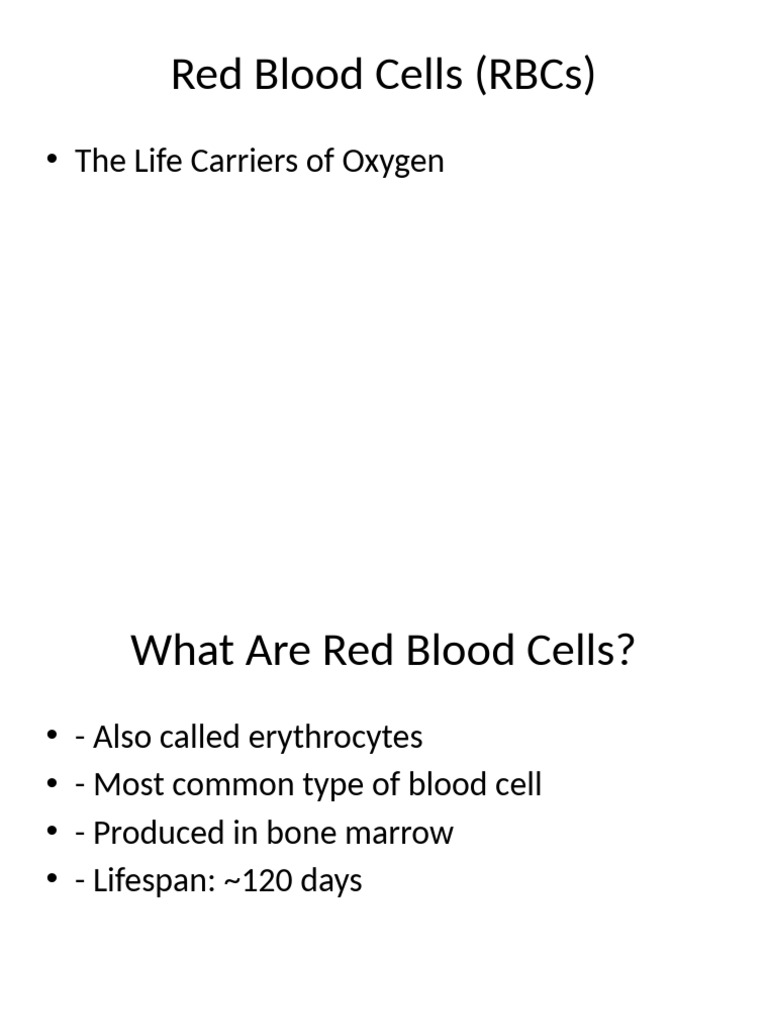 Red Blood Cells (RBCs)

• The Life Carriers of Oxygen

What Are Red Blood Cells?

• - Also called erythrocytes
• - Most common type of blood cell
• - Produced in bone marrow
• - Lifespan: ~120 days